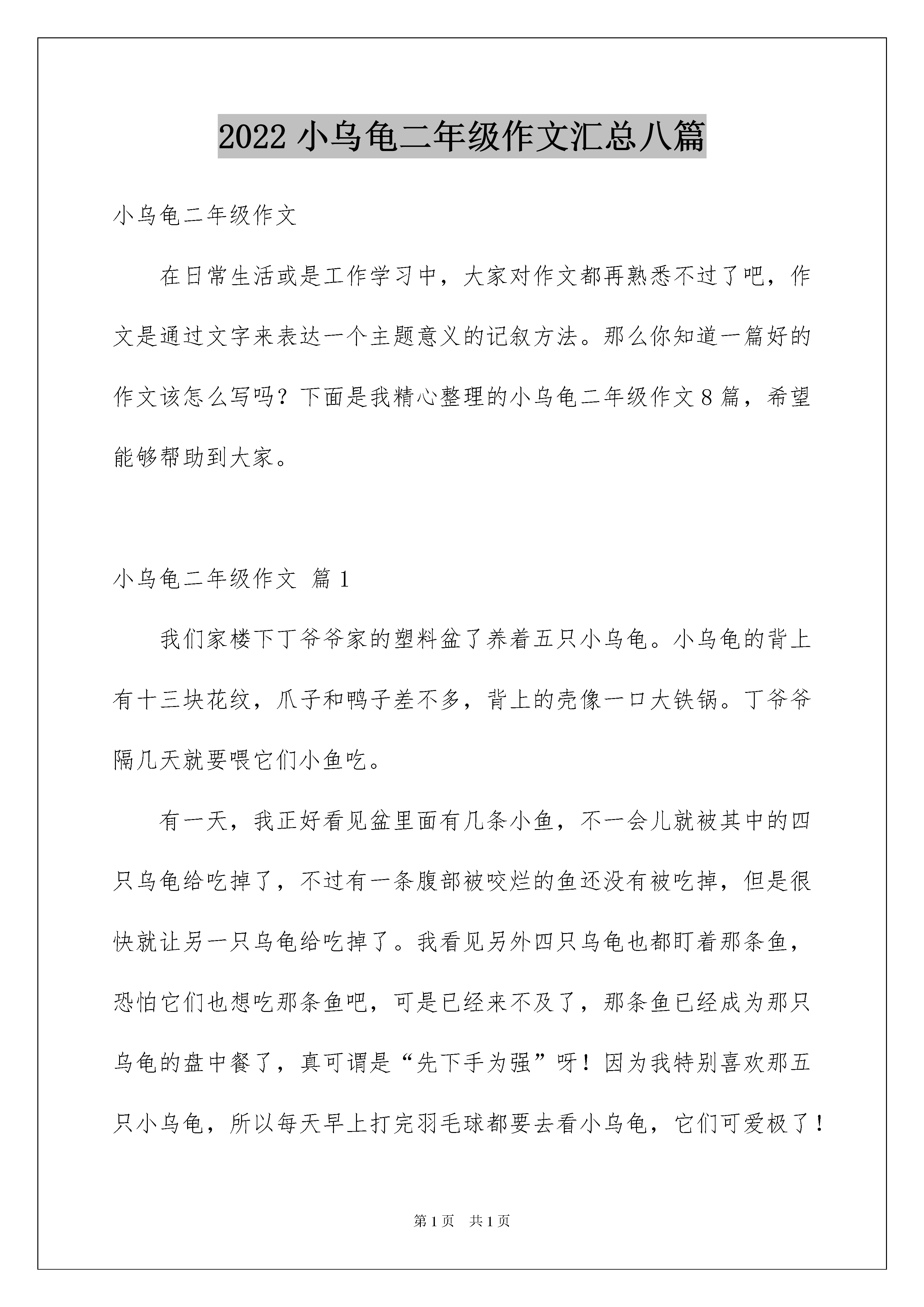 2022 小乌龟二年级作文汇总八篇

小乌龟二年级作文

在日常生活或是工作学习中，大家对作文都再熟悉不过了吧，作文是通过文字来表达一个主题意义的记叙方法。那么你知道一篇好的作文该怎么写吗？下面是我精心整理的小乌龟二年级作文 8 篇，希望能够帮助到大家。

小乌龟二年级作文 篇 1

我们家楼下丁爷爷家的塑料盆了养着五只小乌龟。小乌龟的背上有十三块花纹，爪子和鸭子差不多，背上的壳像一口大铁锅。丁爷爷隔几天就要喂它们小鱼吃。

有一天，我正好看见盆里面有几条小鱼，不一会儿就被其中的四只乌龟给吃掉了，不过有一条腹部被咬烂的鱼还没有被吃掉，但是很快就让另一只乌龟给吃掉了。我看见另外四只乌龟也都盯着那条鱼，恐怕它们也想吃那条鱼吧，可是已经来不及了，那条鱼已经成为那只乌龟的盘中餐了，真可谓是“先下手为强”呀！因为我特别喜欢那五只小乌龟，所以每天早上打完羽毛球都要去看小乌龟，它们可爱极了！

第 1 页 共 1 页